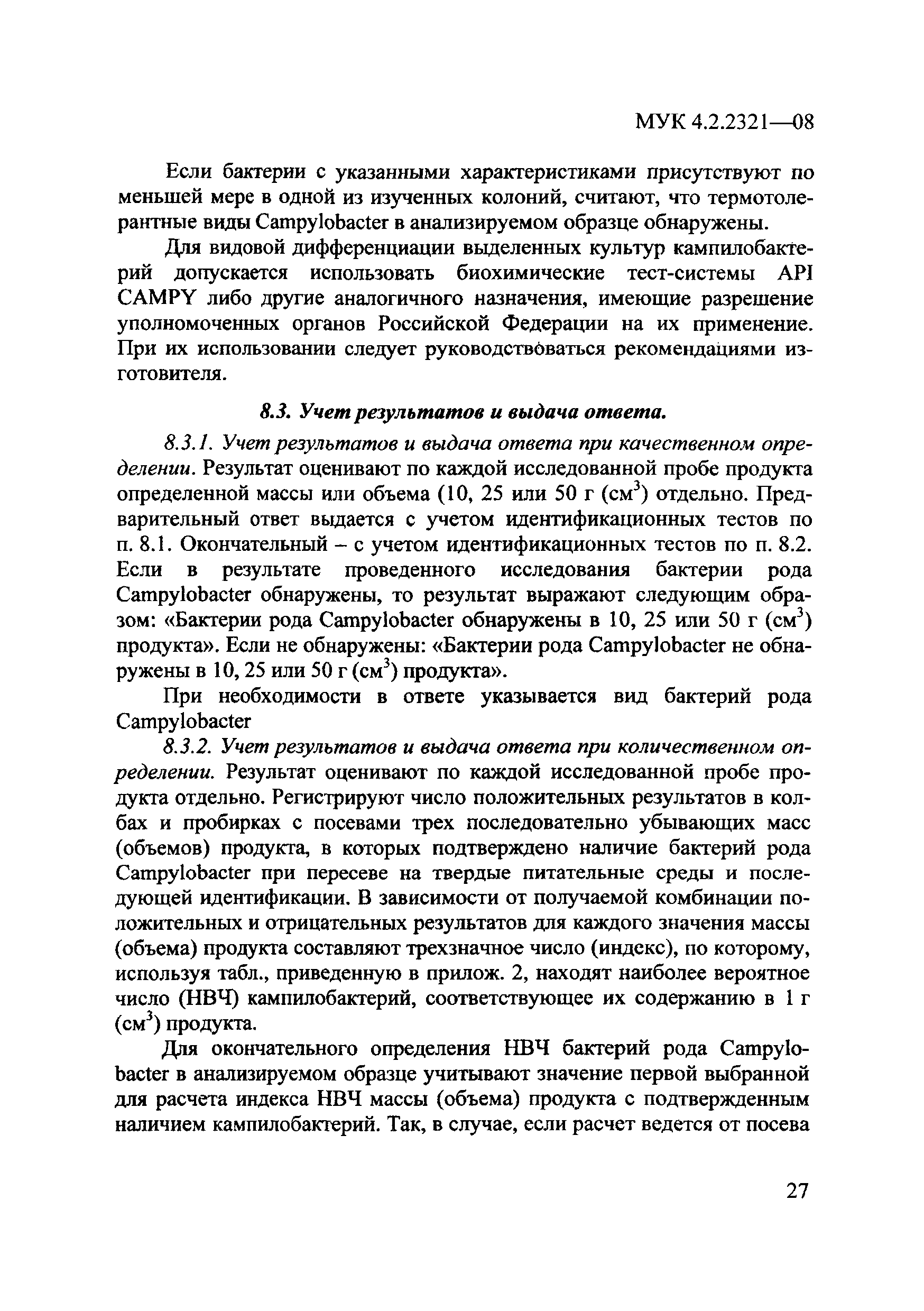 МУК 4.2.2321—08

Если бактерии с указанными характеристиками присутствуют по меньшей мере в одной из изученных колоний, считают, что термотолерантные виды Campylobacter в анализируемом образце обнаружены.

Для видовой дифференциации выделенных культур кампилобактерий допускается использовать биохимические тест-системы API CAMPY либо другие аналогичного назначения, имеющие разрешение уполномоченных органов Российской Федерации на их применение. При их использовании следует руководствоваться рекомендациями изготовителя.

8.3. Учет результатов и выдача ответа.

8.3.1. Учет результатов и выдача ответа при качественном определении. Результат оценивают по каждой исследованной пробе продукта определенной массы или объема (10, 25 или 50 г (см$^3$) отдельно. Предварительный ответ выдается с учетом идентификационных тестов по п. 8.1. Окончательный – с учетом идентификационных тестов по п. 8.2. Если в результате проведенного исследования бактерии рода Campylobacter обнаружены, то результат выражают следующим образом: «Бактерии рода Campylobacter обнаружены в 10, 25 или 50 г (см$^3$) продукта». Если не обнаружены: «Бактерии рода Campylobacter не обнаружены в 10, 25 или 50 г (см$^3$) продукта».

При необходимости в ответе указывается вид бактерий рода Campylobacter

8.3.2. Учет результатов и выдача ответа при количественном определении. Результат оценивают по каждой исследованной пробе продукта отдельно. Регистрируют число положительных результатов в колбах и пробирках с посевами трех последовательно убывающих масс (объемов) продукта, в которых подтверждено наличие бактерий рода Campylobacter при пересеве на твердые питательные среды и последующей идентификации. В зависимости от получаемой комбинации положительных и отрицательных результатов для каждого значения массы (объема) продукта составляют трехзначное число (индекс), по которому, используя табл., приведенную в прилож. 2, находят наиболее вероятное число (НВЧ) кампилобактерий, соответствующее их содержанию в 1 г (см$^3$) продукта.

Для окончательного определения НВЧ бактерий рода Campylobacter в анализируемом образце учитывают значение первой выбранной для расчета индекса НВЧ массы (объема) продукта с подтвержденным наличием кампилобактерий. Так, в случае, если расчет ведется от посева

27